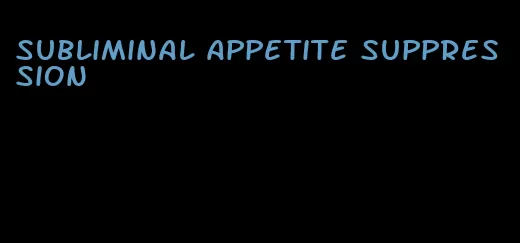 SUBLIMINAL APPETITE SUPPRESSION